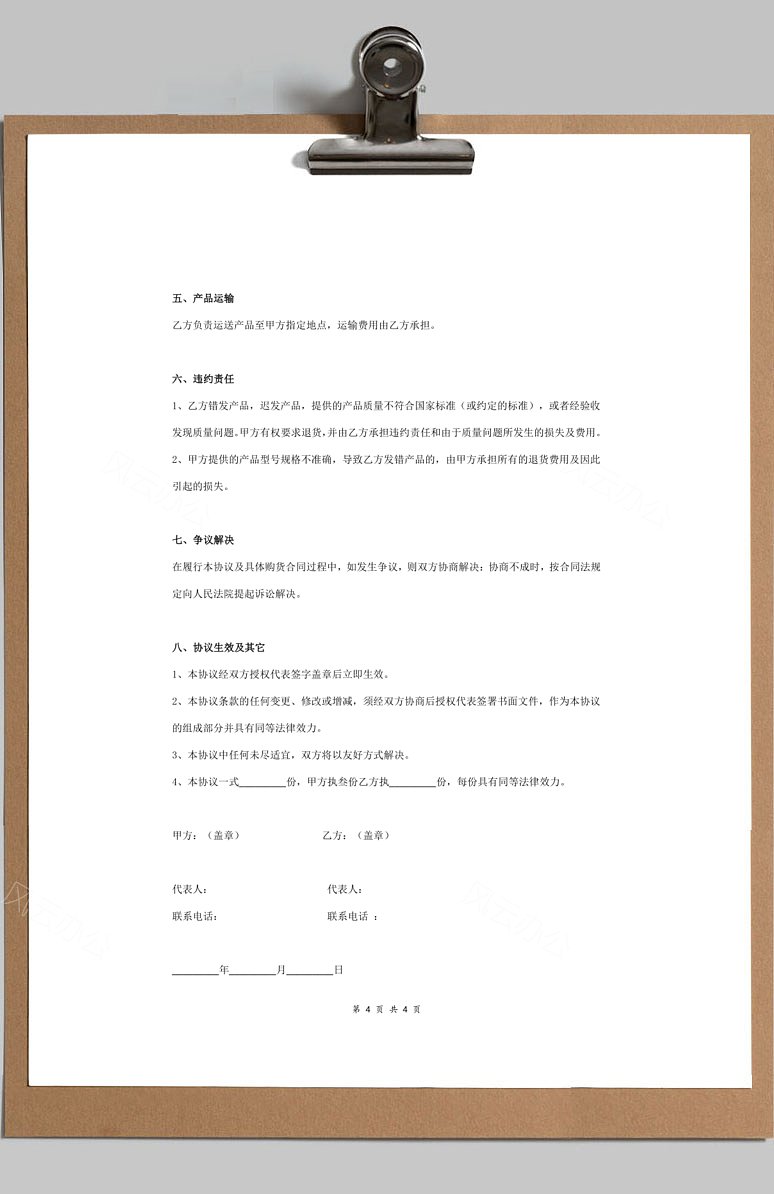 五、产品运输

乙方负责运送产品至甲方指定地点，运输费用由乙方承担。

六、违约责任

1、乙方错发产品，迟发产品，提供的产品质量不符合国家标准（或约定的标准），或者经验收发现质量问题。甲方有权要求退货，并由乙方承担违约责任和由于质量问题所发生的损失及费用。

2、甲方提供的产品型号规格不准确，导致乙方发错产品的，由甲方承担所有的退货费用及因此引起的损失。

七、争议解决

在履行本协议及具体购货合同过程中，如发生争议，则双方协商解决；协商不成时，按合同法规定向人民法院提起诉讼解决。

八、协议生效及其它

1、本协议经双方授权代表签字盖章后立即生效。

2、本协议条款的任何变更、修改或增减，须经双方协商后授权代表签署书面文件，作为本协议的组成部分并具有同等法律效力。

3、本协议中任何未尽适宜，双方将以友好方式解决。

4、本协议一式________份，甲方执叁份乙方执________份，每份具有同等法律效力。

甲方：（盖章）

乙方：（盖章）

代表人：

代表人：

联系电话：

联系电话 ：

________年________月________日

第 4 页 共 4 页